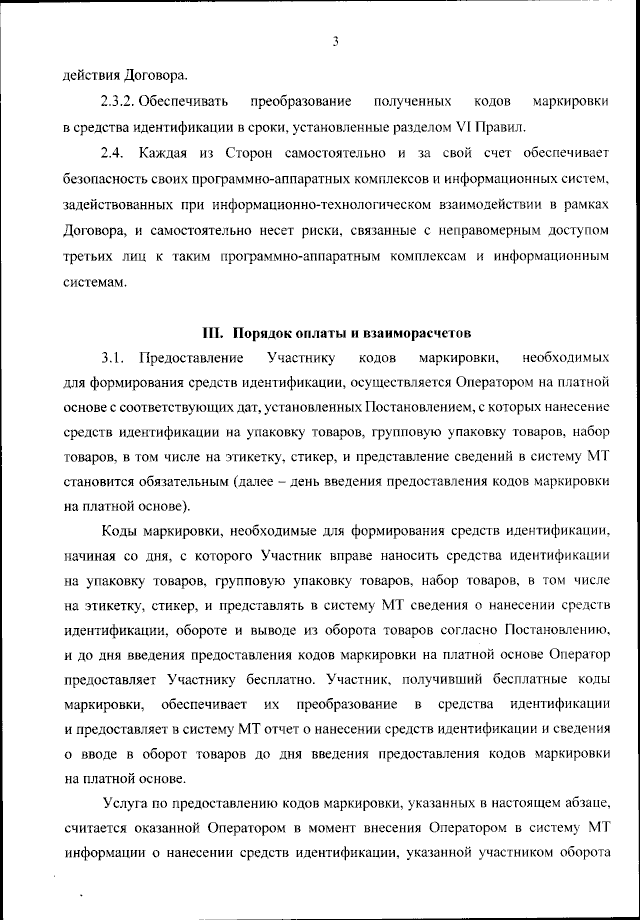 3

действия Договора.

2.3.2. Обеспечивать преобразование полученных кодов маркировки в средства идентификации в сроки, установленные разделом VI Правил.

2.4. Каждая из Сторон самостоятельно и за свой счет обеспечивает безопасность своих программно-аппаратных комплексов и информационных систем, задействованных при информационно-технологическом взаимодействии в рамках Договора, и самостоятельно несет риски, связанные с неправомерным доступом третьих лиц к таким программно-аппаратным комплексам и информационным системам.

III. Порядок оплаты и взаиморасчетов

3.1. Предоставление Участнику кодов маркировки, необходимых для формирования средств идентификации, осуществляется Оператором на платной основе с соответствующих дат, установленных Постановлением, с которых нанесение средств идентификации на упаковку товаров, групповую упаковку товаров, набор товаров, в том числе на этикетку, стикер, и представление сведений в систему МТ становится обязательным (далее – день введения предоставления кодов маркировки на платной основе).

Коды маркировки, необходимые для формирования средств идентификации, начиная со дня, с которого Участник вправе наносить средства идентификации на упаковку товаров, групповую упаковку товаров, набор товаров, в том числе на этикетку, стикер, и представлять в систему МТ сведения о нанесении средств идентификации, обороте и выводе из оборота товаров согласно Постановлению, и до дня введения предоставления кодов маркировки на платной основе Оператор предоставляет Участнику бесплатно. Участник, получивший бесплатные коды маркировки, обеспечивает их преобразование в средства идентификации и предоставляет в систему МТ отчет о нанесении средств идентификации и сведения о вводе в оборот товаров до дня введения предоставления кодов маркировки на платной основе.

Услуга по предоставлению кодов маркировки, указанных в настоящем абзаце, считается оказанной Оператором в момент внесения Оператором в систему МТ информации о нанесении средств идентификации, указанной участником оборота